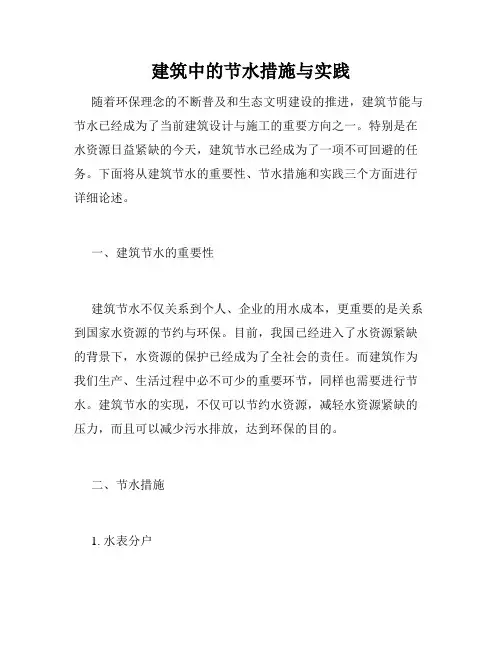 建筑中的节水措施与实践

随着环保理念的不断普及和生态文明建设的推进，建筑节能与节水已经成为了当前建筑设计与施工的重要方向之一。特别是在水资源日益紧缺的今天，建筑节水已经成为了一项不可回避的任务。下面将从建筑节水的重要性、节水措施和实践三个方面进行详细论述。

一、建筑节水的重要性

建筑节水不仅关系到个人、企业的用水成本，更重要的是关系到国家水资源的节约与环保。目前，我国已经进入了水资源紧缺的背景下，水资源的保护已经成为了全社会的责任。而建筑作为我们生产、生活过程中必不可少的重要环节，同样也需要进行节水。建筑节水的实现，不仅可以节约水资源，减轻水资源紧缺的压力，而且可以减少污水排放，达到环保的目的。

二、节水措施

1. 水表分户